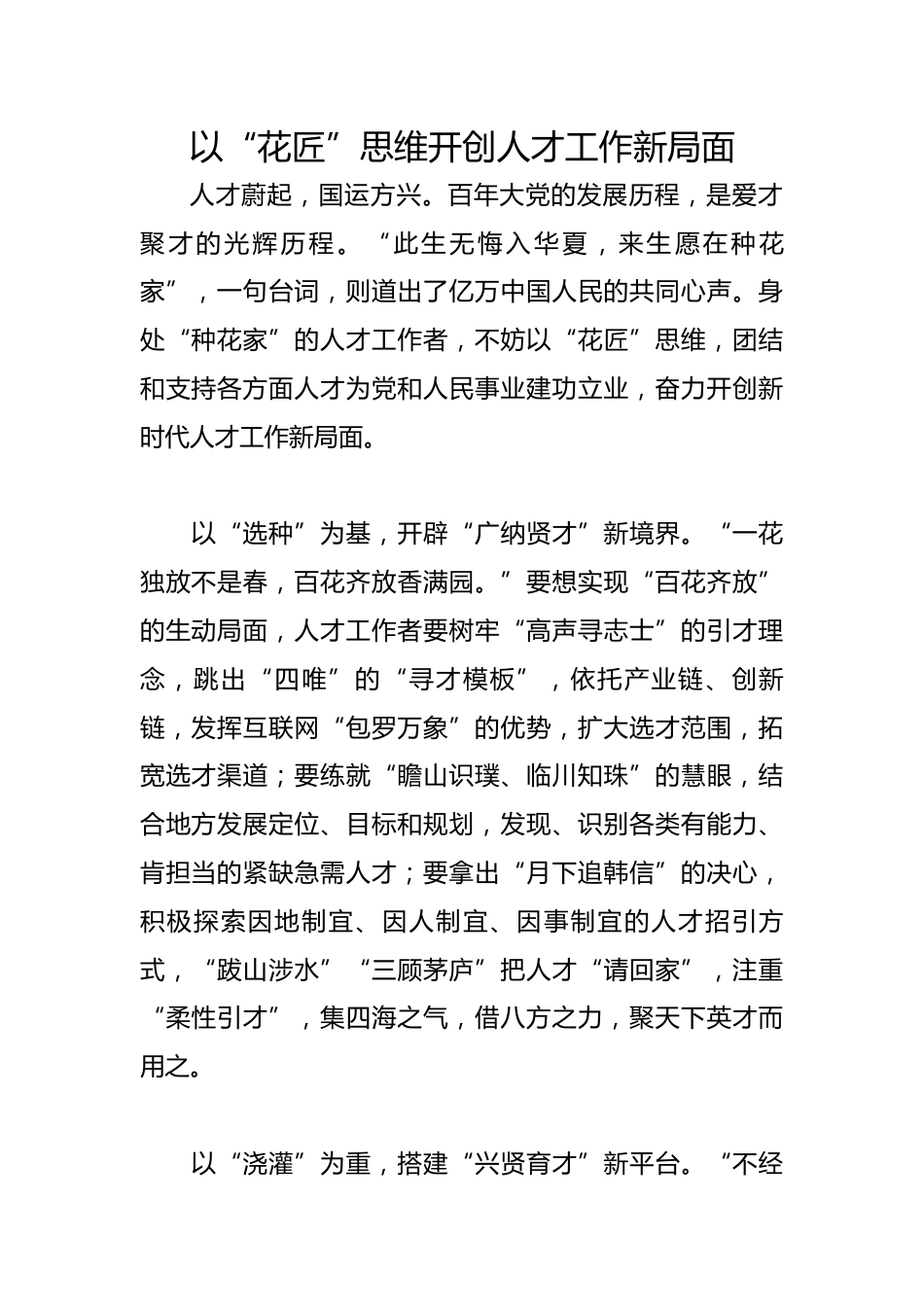 以“花匠”思维开创人才工作新局面

人才蔚起，国运方兴。百年大党的发展历程，是爱才聚才的光辉历程。“此生无悔入华夏，来生愿在种花家”，一句台词，则道出了亿万中国人民的共同心声。身处“种花家”的人才工作者，不妨以“花匠”思维，团结和支持各方面人才为党和人民事业建功立业，奋力开创新时代人才工作新局面。

以“选种”为基，开辟“广纳贤才”新境界。“一花独放不是春，百花齐放香满园。”要想实现“百花齐放”的生动局面，人才工作者要树牢“高声寻志士”的引才理念，跳出“四唯”的“寻才模板”，依托产业链、创新链，发挥互联网“包罗万象”的优势，扩大选才范围，拓宽选才渠道；要练就“瞻山识璞、临川知珠”的慧眼，结合地方发展定位、目标和规划，发现、识别各类有能力、肯担当的紧缺急需人才；要拿出“月下追韩信”的决心，积极探索因地制宜、因人制宜、因事制宜的人才招引方式，“跋山涉水”“三顾茅庐”把人才“请回家”，注重“柔性引才”，集四海之气，借八方之力，聚天下英才而用之。

以“浇灌”为重，搭建“兴贤育才”新平台。“不经